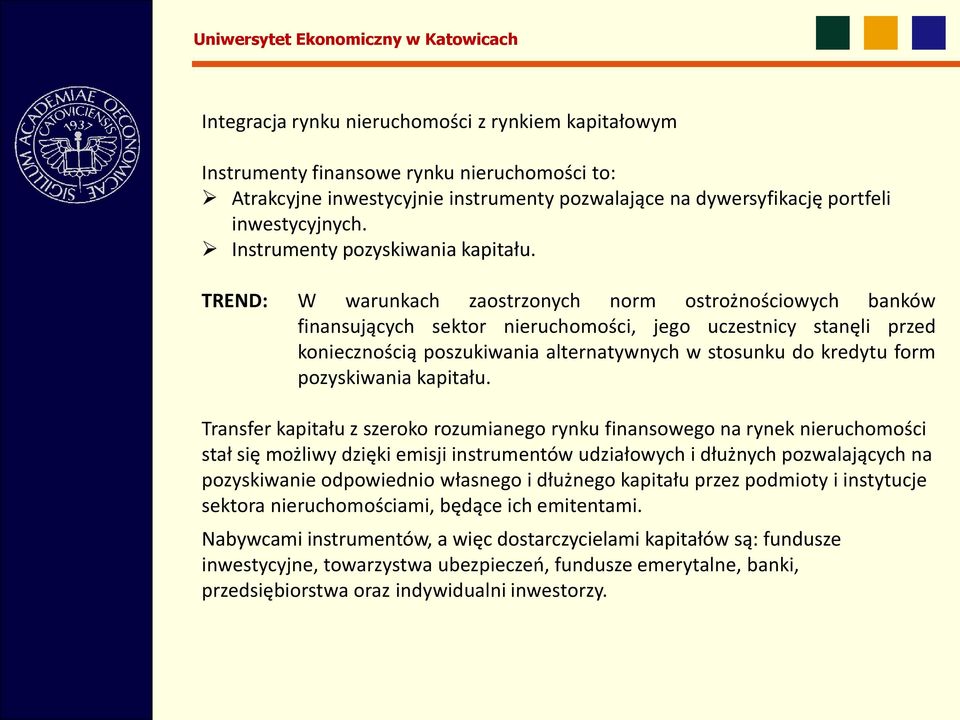 SIGILLUM ACADEMIAE OECONOMICAE CATOVICIENSIS 1937

Uniwersytet Ekonomiczny w Katowicach

Integracja rynku nieruchomości z rynkiem kapitałowym

Instrumenty finansowe rynku nieruchomości to:
➢ Atrakcyjne inwestycyjnie instrumenty pozwalające na dywersyfikację portfeli inwestycyjnych.
➢ Instrumenty pozyskiwania kapitału.

TREND: W warunkach zaostrzonych norm ostrożnościowych banków finansujących sektor nieruchomości, jego uczestnicy stanęli przed koniecznością poszukiwania alternatywnych w stosunku do kredytu form pozyskiwania kapitału.

Transfer kapitału z szeroko rozumianego rynku finansowego na rynek nieruchomości stał się możliwy dzięki emisji instrumentów udziałowych i dłużnych pozwalających na pozyskiwanie odpowiednio własnego i dłużnego kapitału przez podmioty i instytucje sektora nieruchomościami, będące ich emitentami.

Nabywcami instrumentów, a więc dostarczycielami kapitałów są: fundusze inwestycyjne, towarzystwa ubezpieczeń, fundusze emerytalne, banki, przedsiębiorstwa oraz indywidualni inwestorzy.